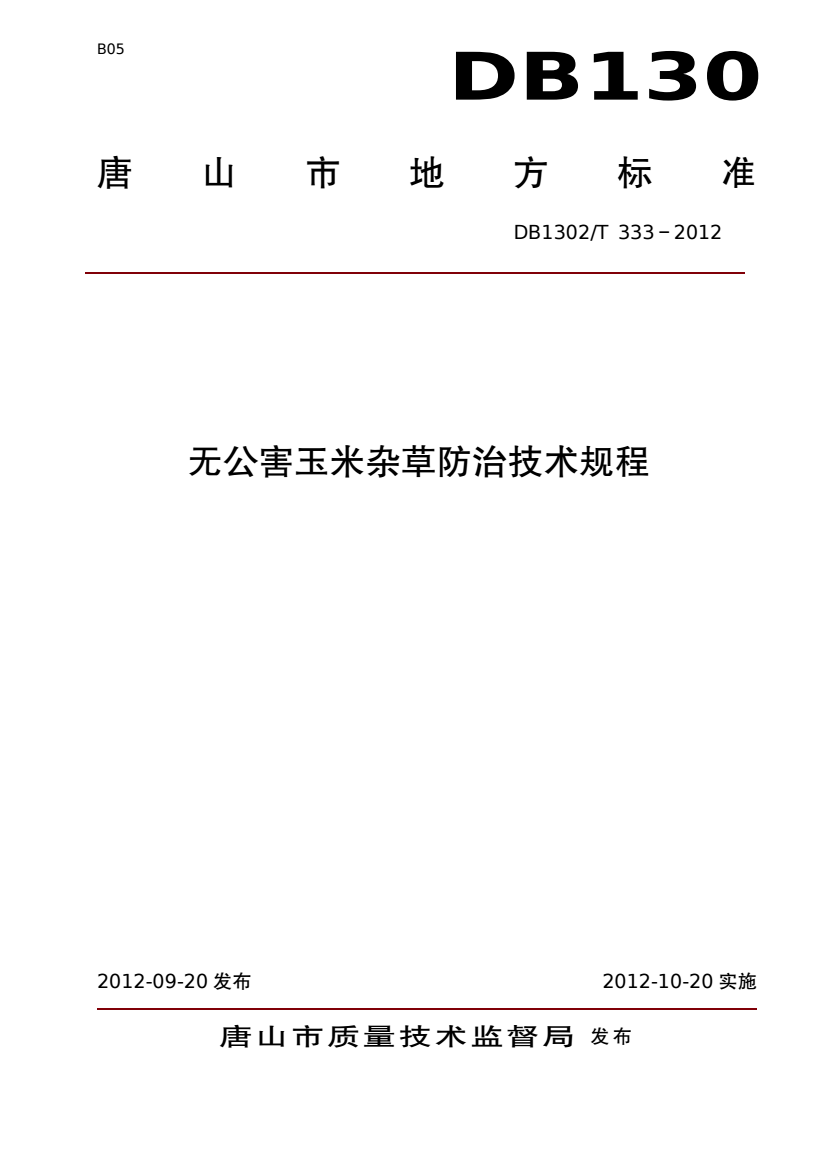 B05

DB130

唐 山 市 地 方 标 准

DB1302/T 333－2012

无公害玉米杂草防治技术规程

2012-09-20 发布

2012-10-20 实施

唐山市质量技术监督局 发布